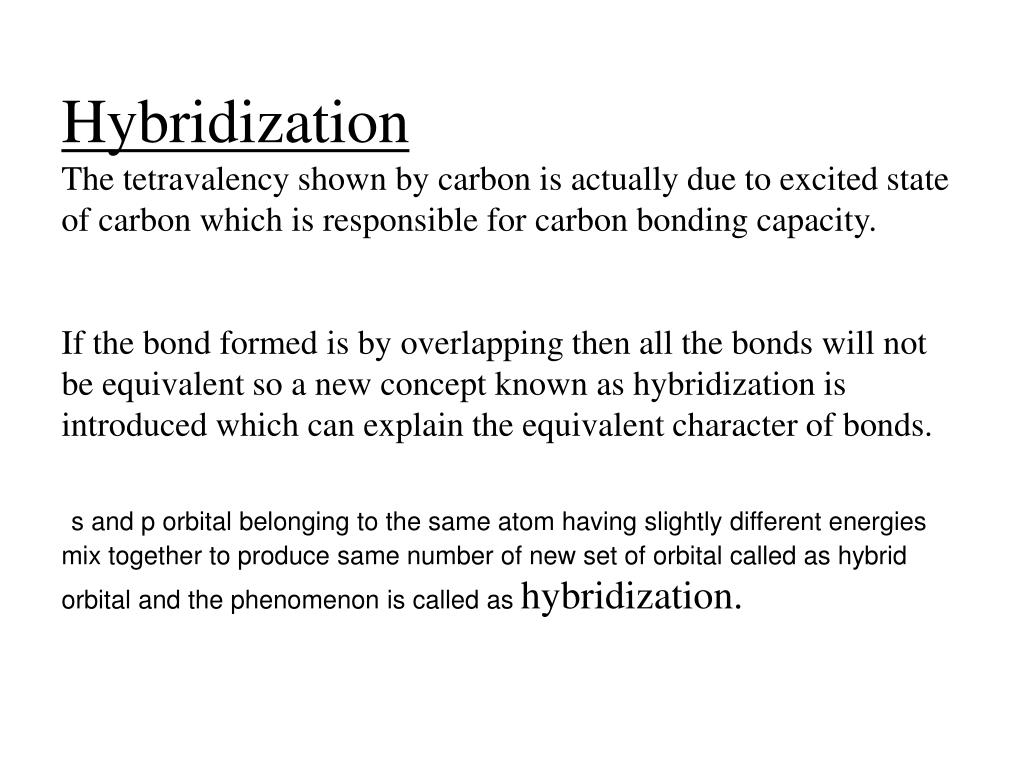 Hybridization
The tetravalency shown by carbon is actually due to excited state of carbon which is responsible for carbon bonding capacity.

If the bond formed is by overlapping then all the bonds will not be equivalent so a new concept known as hybridization is introduced which can explain the equivalent character of bonds.

s and p orbital belonging to the same atom having slightly different energies mix together to produce same number of new set of orbital called as hybrid orbital and the phenomenon is called as hybridization.